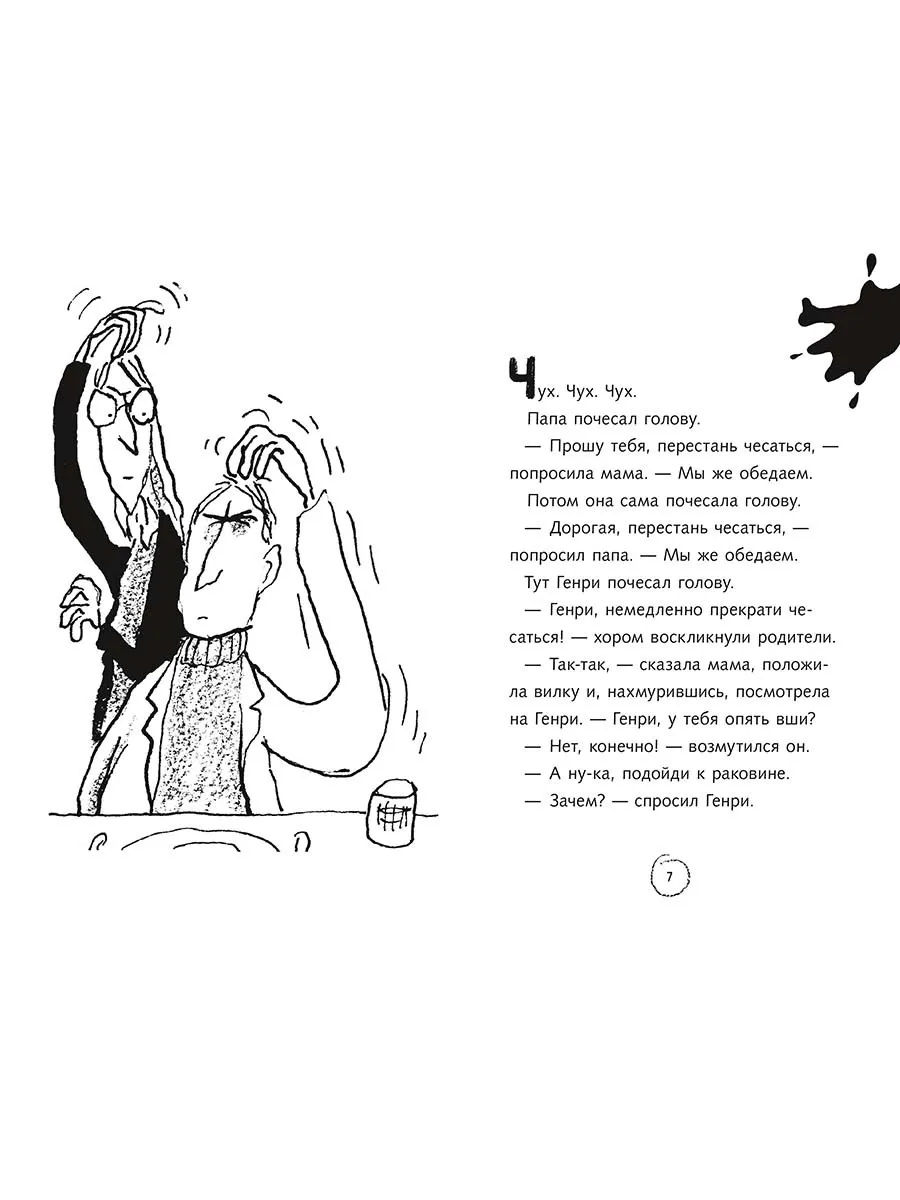 Чух. Чух. Чух.

Папа почесал голову.

— Прошу тебя, перестань чесаться, — попросила мама. — Мы же обедаем.

Потом она сама почесала голову.

— Дорогая, перестань чесаться, — попросил папа. — Мы же обедаем.

Тут Генри почесал голову.

— Генри, немедленно прекрати чесаться! — хором воскликнули родители.

— Так-так, — сказала мама, положила вилку и, нахмурившись, посмотрела на Генри. — Генри, у тебя опять вши?

— Нет, конечно! — возмутился он.

— А ну-ка, подойди к раковине.

— Зачем? — спросил Генри.

7